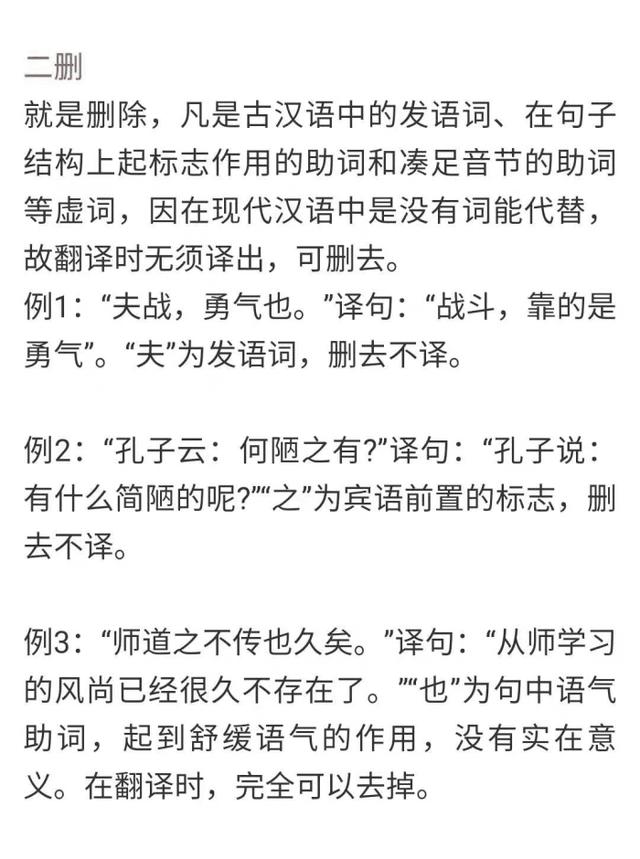 二删
就是删除，凡是古汉语中的发语词、在句子结构上起标志作用的助词和凑足音节的助词等虚词，因在现代汉语中是没有词能代替，故翻译时无须译出，可删去。
例1：“夫战，勇气也。”译句：“战斗，靠的是勇气”。“夫”为发语词，删去不译。

例2：“孔子云：何陋之有?”译句：“孔子说：有什么简陋的呢?”“之”为宾语前置的标志，删去不译。

例3：“师道之不传也久矣。”译句：“从师学习的风尚已经很久不存在了。”“也”为句中语气助词，起到舒缓语气的作用，没有实在意义。在翻译时，完全可以去掉。